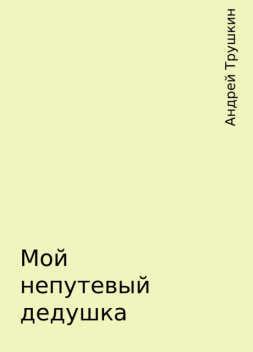 Андрей Трушкин

Мой непутевый дедушка